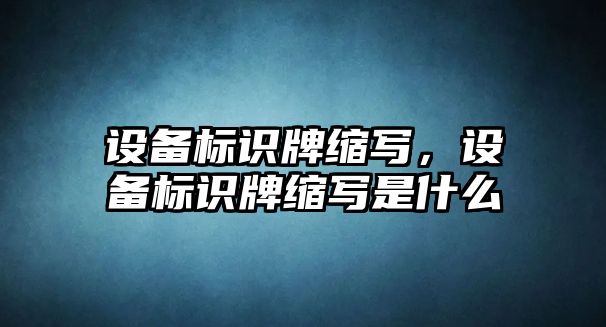 设备标识牌缩写，设备标识牌缩写是什么